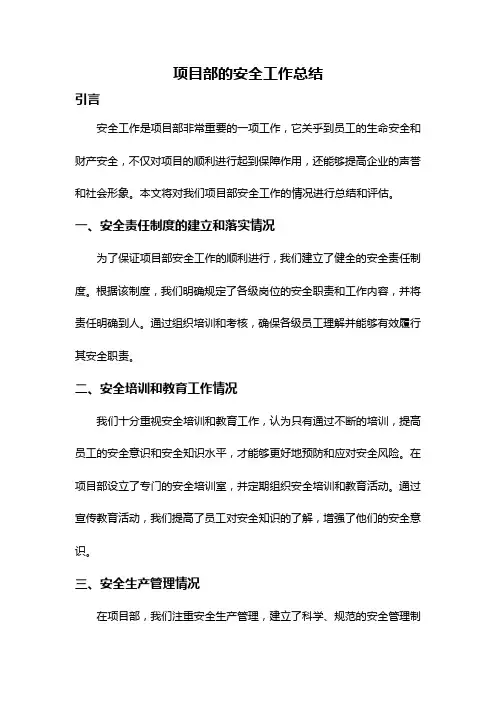 项目部的安全工作总结

引言

安全工作是项目部非常重要的一项工作，它关乎到员工的生命安全和财产安全，不仅对项目的顺利进行起到保障作用，还能够提高企业的声誉和社会形象。本文将对我们项目部安全工作的情况进行总结和评估。

一、安全责任制度的建立和落实情况

为了保证项目部安全工作的顺利进行，我们建立了健全的安全责任制度。根据该制度，我们明确规定了各级岗位的安全职责和工作内容，并将责任明确到人。通过组织培训和考核，确保各级员工理解并能够有效履行其安全职责。

二、安全培训和教育工作情况

我们十分重视安全培训和教育工作，认为只有通过不断的培训，提高员工的安全意识和安全知识水平，才能够更好地预防和应对安全风险。在项目部设立了专门的安全培训室，并定期组织安全培训和教育活动。通过宣传教育活动，我们提高了员工对安全知识的了解，增强了他们的安全意识。

三、安全生产管理情况

在项目部，我们注重安全生产管理，建立了科学、规范的安全管理制